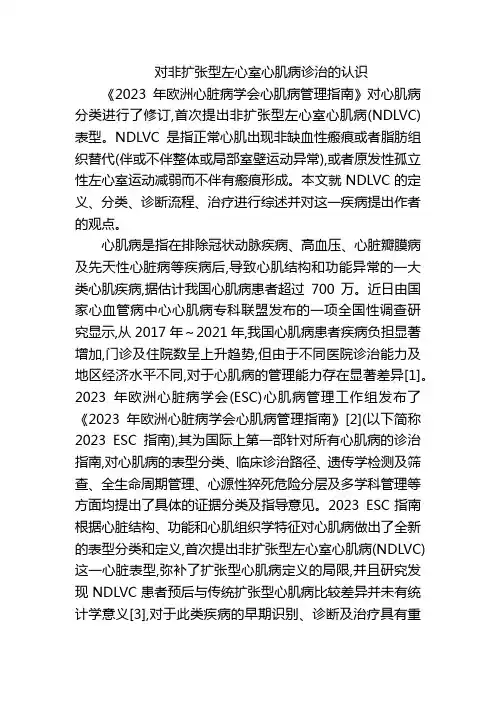 对非扩张型左心室心肌病诊治的认识

《2023 年欧洲心脏病学会心肌病管理指南》对心肌病分类进行了修订,首次提出非扩张型左心室心肌病(NDLVC)表型。NDLVC 是指正常心肌出现非缺血性瘢痕或者脂肪组织替代(伴或不伴整体或局部室壁运动异常),或者原发性孤立性左心室运动减弱而不伴有瘢痕形成。本文就 NDLVC 的定义、分类、诊断流程、治疗进行综述并对这一疾病提出作者的观点。

心肌病是指在排除冠状动脉疾病、高血压、心脏瓣膜病及先天性心脏病等疾病后,导致心肌结构和功能异常的一大类心肌疾病,据估计我国心肌病患者超过 700 万。近日由国家心血管病中心心肌病专科联盟发布的一项全国性调查研究显示,从 2017 年～2021 年,我国心肌病患者疾病负担显著增加,门诊及住院数呈上升趋势,但由于不同医院诊治能力及地区经济水平不同,对于心肌病的管理能力存在显著差异[1]。2023 年欧洲心脏病学会(ESC)心肌病管理工作组发布了《2023 年欧洲心脏病学会心肌病管理指南》[2](以下简称 2023 ESC 指南),其为国际上第一部针对所有心肌病的诊治指南,对心肌病的表型分类、临床诊治路径、遗传学检测及筛查、全生命周期管理、心源性猝死危险分层及多学科管理等方面均提出了具体的证据分类及指导意见。2023 ESC 指南根据心脏结构、功能和心肌组织学特征对心肌病做出了全新的表型分类和定义,首次提出非扩张型左心室心肌病(NDLVC)这一心脏表型,弥补了扩张型心肌病定义的局限,并且研究发现 NDLVC 患者预后与传统扩张型心肌病比较差异并未有统计学意义[3],对于此类疾病的早期识别、诊断及治疗具有重